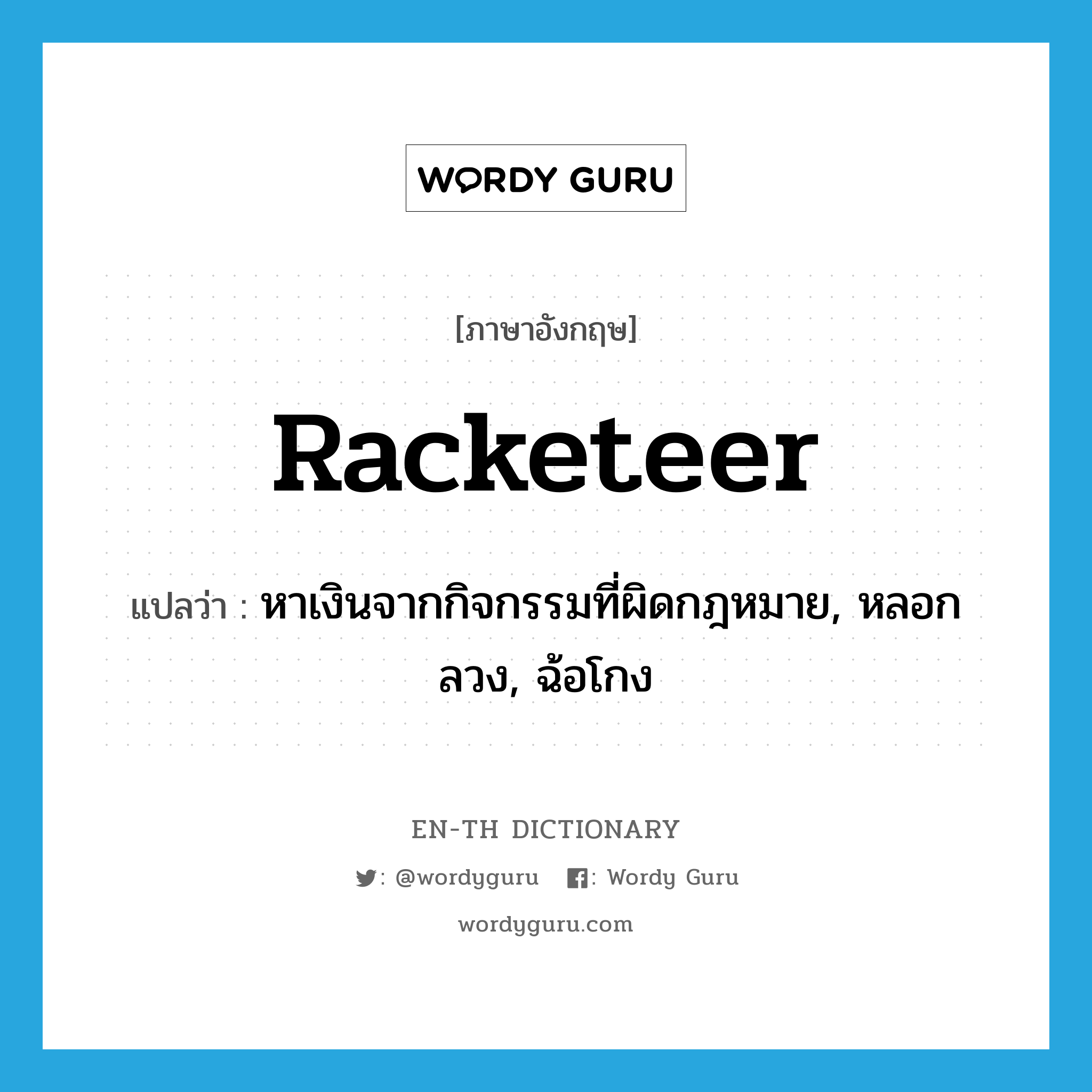 WORDY GURU

[ภาษาอังกฤษ]

Racketeer

แปลว่า : หาเงินจากกิจกรรมที่ผิดกฎหมาย, หลอกลวง, ฉ้อโกง

EN-TH DICTIONARY

: @wordyguru : Wordy Guru

wordyguru.com